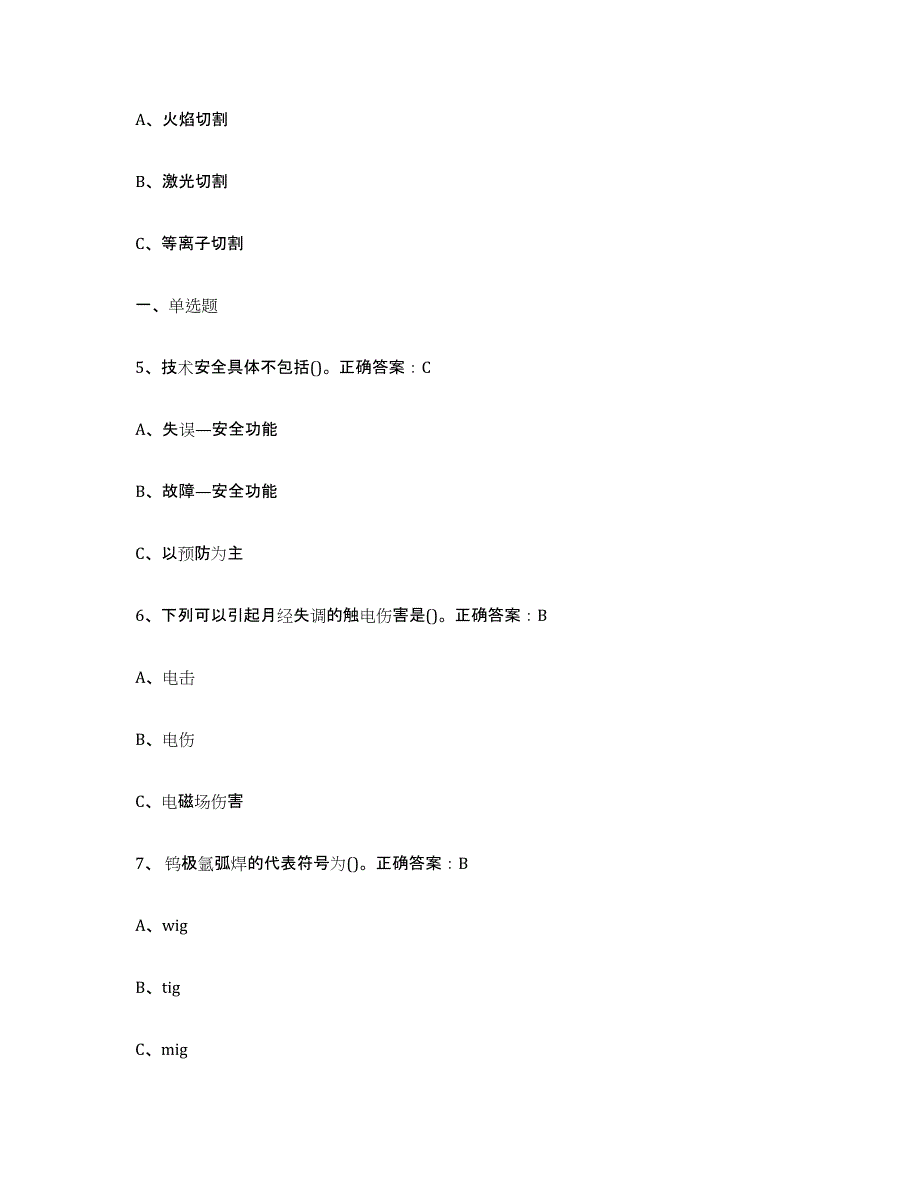 A、火焰切割

B、激光切割

C、等离子切割

一、单选题

5、技术安全具体不包括()。正确答案：C

A、失误—安全功能

B、故障—安全功能

C、以预防为主

6、下列可以引起月经失调的触电伤害是()。正确答案：B

A、电击

B、电伤

C、电磁场伤害

7、钨极氩弧焊的代表符号为()。正确答案：B

A、wig

B、tig

C、mig